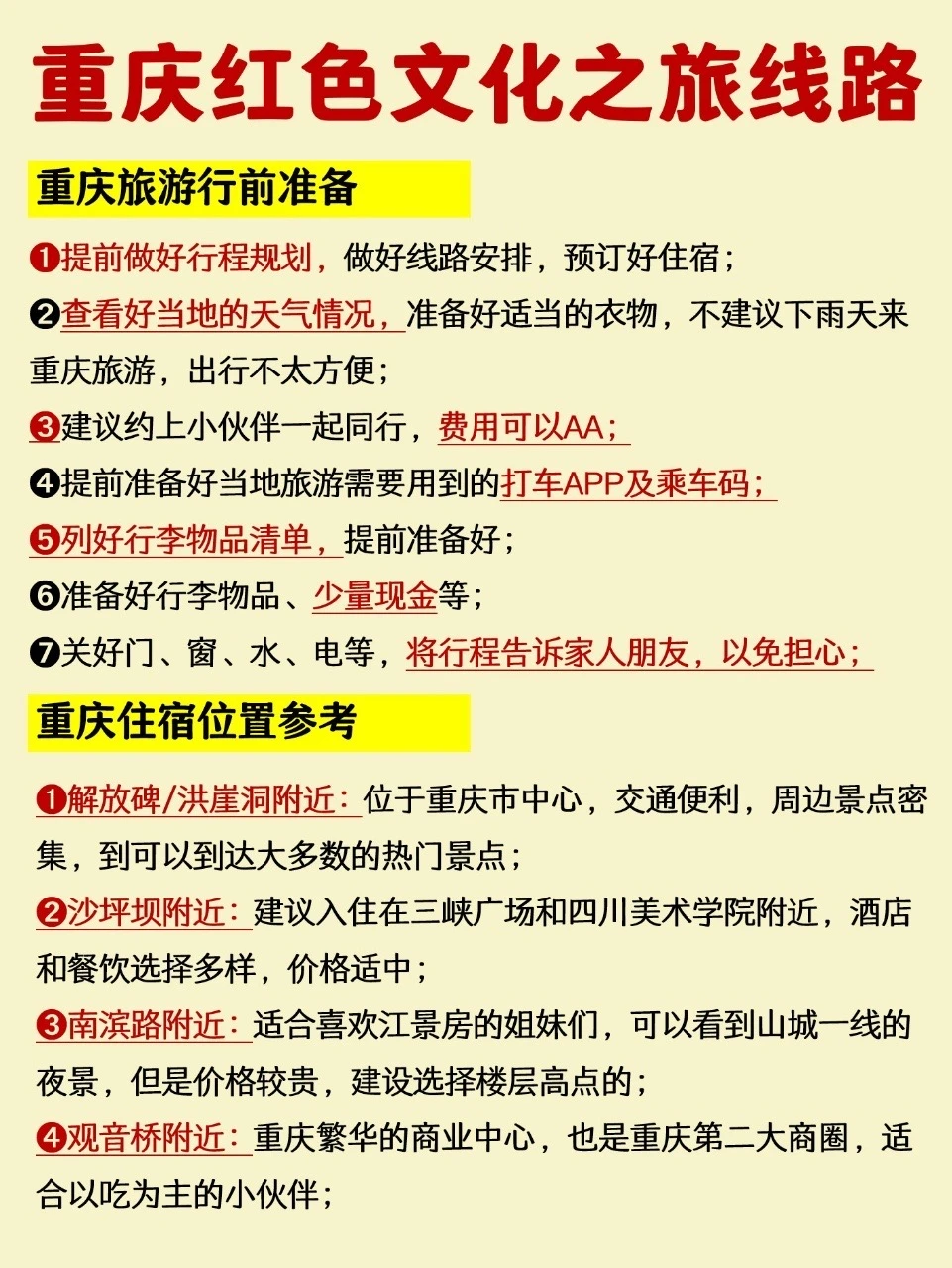 重庆红色文化之旅线路

重庆旅游行前准备

❶提前做好行程规划，做好线路安排，预订好住宿；
❷查看好当地的天气情况，准备好适当的衣物，不建议下雨天来重庆旅游，出行不太方便；
❸建议约上小伙伴一起同行，费用可以AA；
❹提前准备好当地旅游需要用到的打车APP及乘车码；
❺列好行李物品清单，提前准备好；
❻准备好行李物品、少量现金等；
❼关好门、窗、水、电等，将行程告诉家人朋友，以免担心；

重庆住宿位置参考

❶解放碑/洪崖洞附近：位于重庆市中心，交通便利，周边景点密集，到可以到达大多数的热门景点；
❷沙坪坝附近：建议入住在三峡广场和四川美术学院附近，酒店和餐饮选择多样，价格适中；
❸南滨路附近：适合喜欢江景房的姐妹们，可以看到山城一线的夜景，但是价格较贵，建设选择楼层高点的；
❹观音桥附近：重庆繁华的商业中心，也是重庆第二大商圈，适合以吃为主的小伙伴；